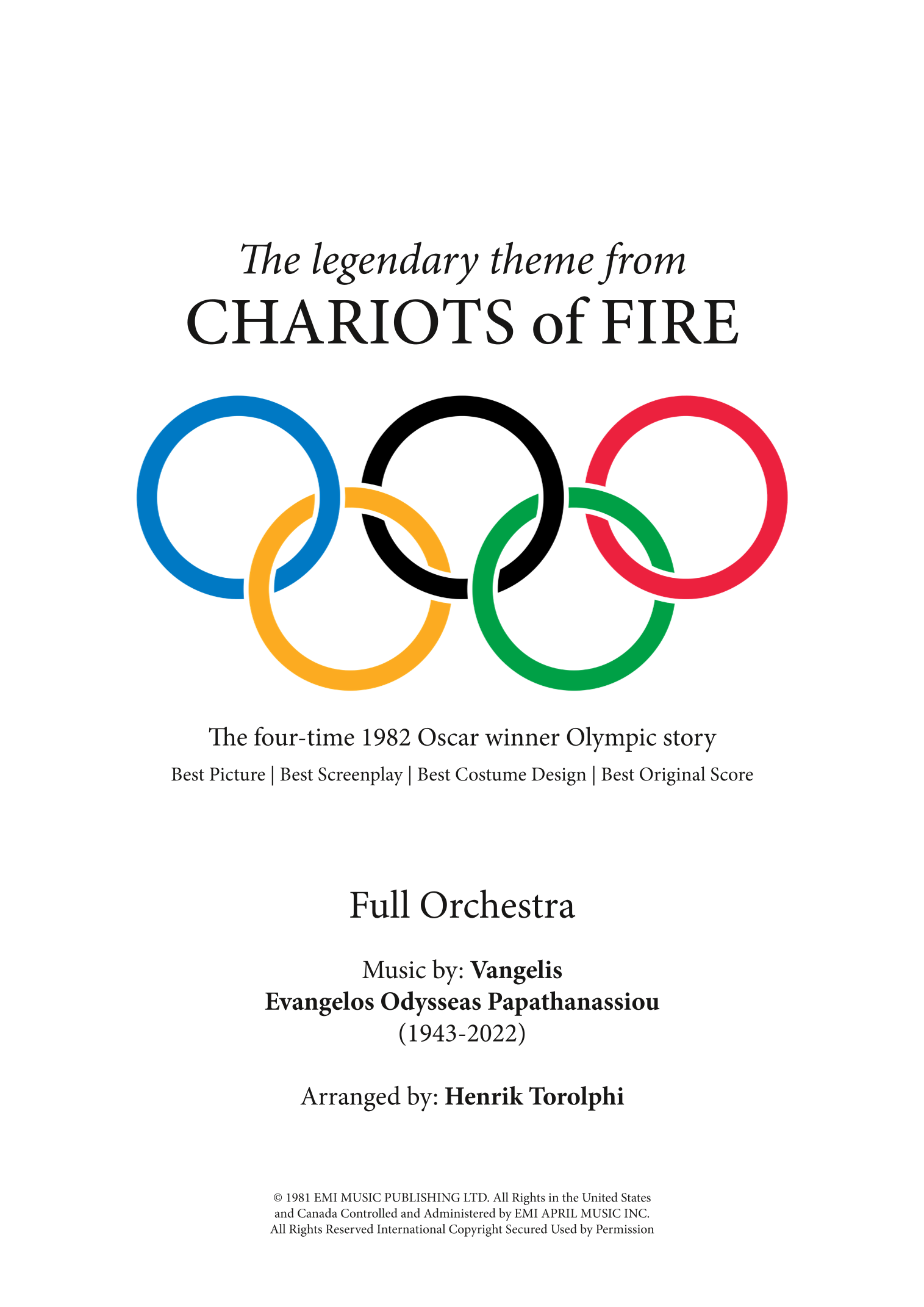 The legendary theme from
CHARIOTS of FIRE

The four-time 1982 Oscar winner Olympic story
Best Picture | Best Screenplay | Best Costume Design | Best Original Score

Full Orchestra

Music by: Vangelis
Evangelos Odysseas Papathanassiou
(1943-2022)

Arranged by: Henrik Torolphi

© 1981 EMI MUSIC PUBLISHING LTD. All Rights in the United States and Canada Controlled and Administered by EMI APRIL MUSIC INC. All Rights Reserved International Copyright Secured Used by Permission